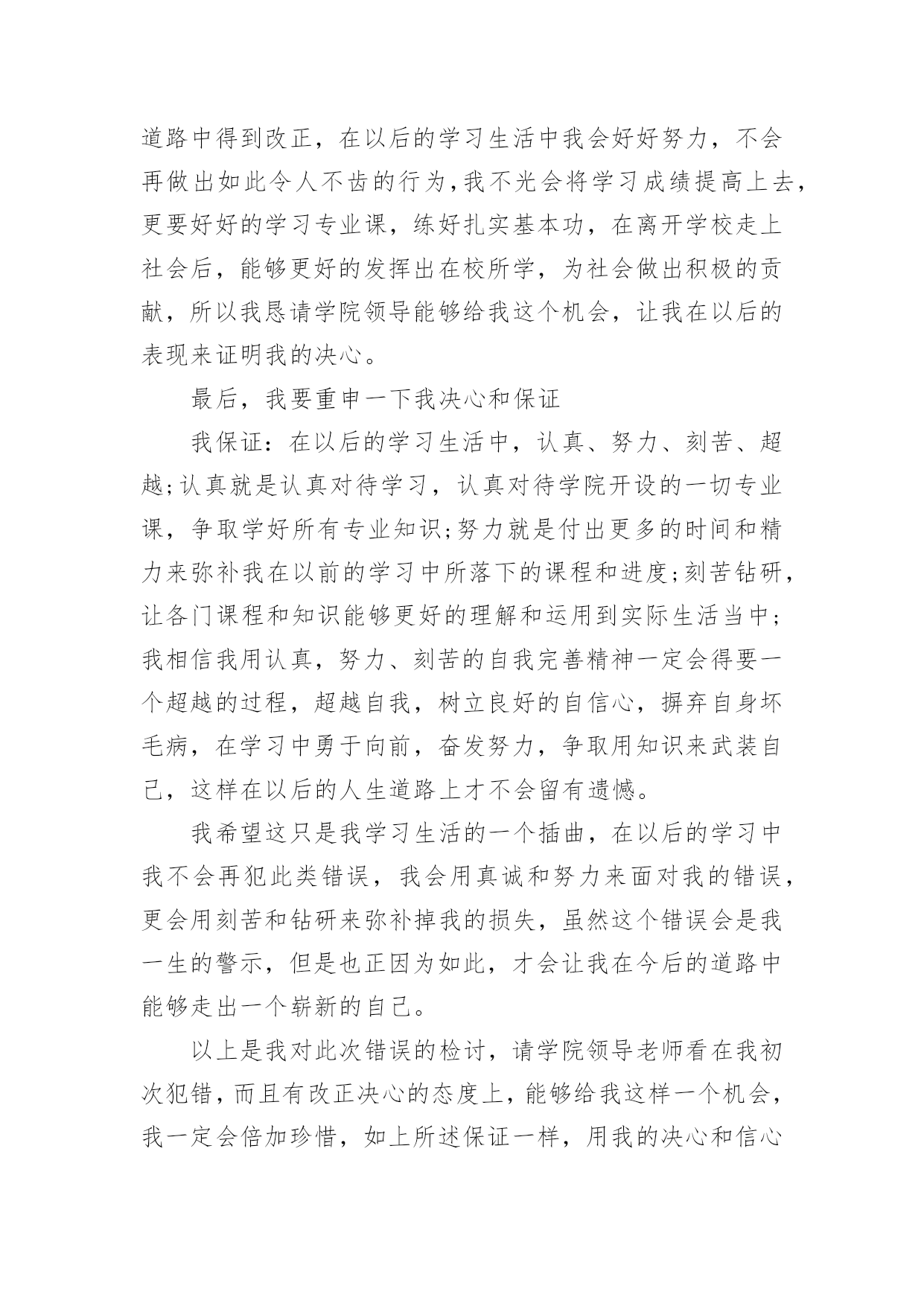 道路中得到改正，在以后的学习生活中我会好好努力，不会再做出如此令人不齿的行为，我不光会将学习成绩提高上去，更要好好的学习专业课，练好扎实基本功，在离开学校走上社会后，能够更好的发挥出在校所学，为社会做出积极的贡献，所以我恳请学院领导能够给我这个机会，让我在以后的表现来证明我的决心。

最后，我要重申一下我决心和保证

我保证：在以后的学习生活中，认真、努力、刻苦、超越;认真就是认真对待学习，认真对待学院开设的一切专业课，争取学好所有专业知识;努力就是付出更多的时间和精力来弥补我在以前的学习中所落下的课程和进度;刻苦钻研，让各门课程和知识能够更好的理解和运用到实际生活当中;我相信我用认真，努力、刻苦的自我完善精神一定会得要一个超越的过程，超越自我，树立良好的自信心，摒弃自身坏毛病，在学习中勇于向前，奋发努力，争取用知识来武装自己，这样在以后的人生道路上才不会留有遗憾。

我希望这只是我学习生活的一个插曲，在以后的学习中我不会再犯此类错误，我会用真诚和努力来面对我的错误，更会用刻苦和钻研来弥补掉我的损失，虽然这个错误会是我一生的警示，但是也正因为如此，才会让我在今后的道路中能够走出一个崭新的自己。

以上是我对此次错误的检讨，请学院领导老师看在我初次犯错，而且有改正决心的态度上，能够给我这样一个机会，我一定会倍加珍惜，如上所述保证一样，用我的决心和信心